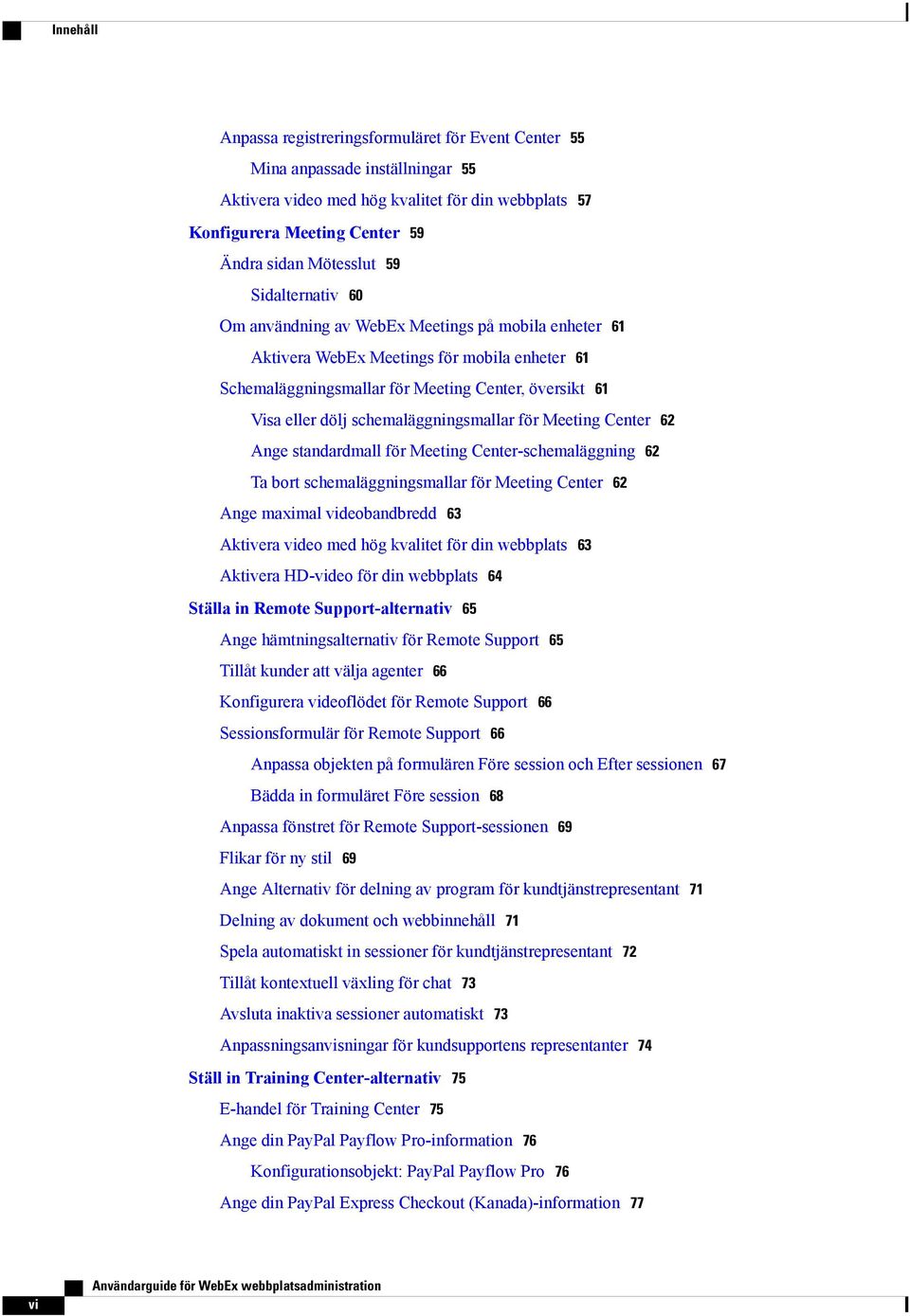 Innehåll

Anpassa registreringsformuläret för Event Center 55
Mina anpassade inställningar 55
Aktivera video med hög kvalitet för din webbplats 57
Konfigurera Meeting Center 59
Ändra sidan Mötesslut 59
Sidalternativ 60
Om användning av WebEx Meetings på mobila enheter 61
Aktivera WebEx Meetings för mobila enheter 61
Schemaläggningsmallar för Meeting Center, översikt 61
Visa eller dölj schemaläggningsmallar för Meeting Center 62
Ange standardmall för Meeting Center-schemaläggning 62
Ta bort schemaläggningsmallar för Meeting Center 62
Ange maximal videobandbredd 63
Aktivera video med hög kvalitet för din webbplats 63
Aktivera HD-video för din webbplats 64
Ställa in Remote Support-alternativ 65
Ange hämtningsalternativ för Remote Support 65
Tillåt kunder att välja agenter 66
Konfigurera videoflödet för Remote Support 66
Sessionsformulär för Remote Support 66
Anpassa objekten på formulären Före session och Efter sessionen 67
Bädda in formuläret Före session 68
Anpassa fönstret för Remote Support-sessionen 69
Flikar för ny stil 69
Ange Alternativ för delning av program för kundtjänstrepresentant 71
Delning av dokument och webbinnehåll 71
Spela automatiskt in sessioner för kundtjänstrepresentant 72
Tillåt kontextuell växling för chat 73
Avsluta inaktiva sessioner automatiskt 73
Anpassningsanvisningar för kundsupportens representanter 74
Ställ in Training Center-alternativ 75
E-handel för Training Center 75
Ange din PayPal Payflow Pro-information 76
Konfigurationsobjekt: PayPal Payflow Pro 76
Ange din PayPal Express Checkout (Kanada)-information 77

vi Användarguide för WebEx webbplatsadministration